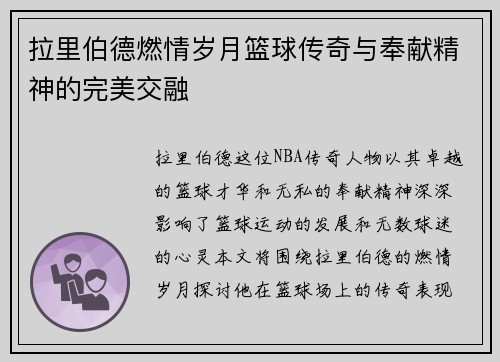 拉里伯德燃情岁月篮球传奇与奉献精神的完美交融

拉里伯德这位NBA传奇人物以其卓越的篮球才华和无私的奉献精神深深影响了篮球运动的发展和无数球迷的心灵本文将围绕拉里伯德的燃情岁月探讨他在篮球场上的传奇表现